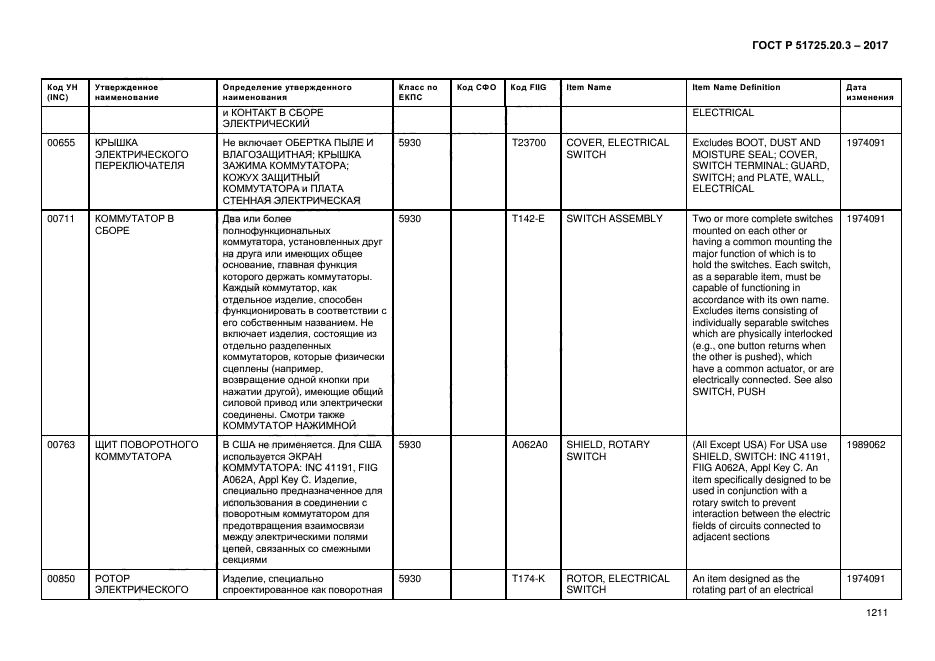 ГОСТ Р 51725.20.3 – 2017

| Код УН (INC) | Утвержденное наименование | Определение утвержденного наименования | Класс по ЕКПС | Код СФО | Код FIIG | Item Name | Item Name Definition | Дата изменения |
|---|---|---|---|---|---|---|---|---|
| | | и КОНТАКТ В СБОРЕ ЭЛЕКТРИЧЕСКИЙ | | | | | ELECTRICAL | |
| 00655 | КРЫШКА ЭЛЕКТРИЧЕСКОГО ПЕРЕКЛЮЧАТЕЛЯ | Не включает ОБЕРТКА ПЫЛЕ И ВЛАГОЗАЩИТНАЯ; КРЫШКА ЗАЖИМА КОММУТАТОРА; КОЖУХ ЗАЩИТНЫЙ КОММУТАТОРА и ПЛАТА СТЕННАЯ ЭЛЕКТРИЧЕСКАЯ | 5930 | | T23700 | COVER, ELECTRICAL SWITCH | Excludes BOOT, DUST AND MOISTURE SEAL; COVER, SWITCH TERMINAL; GUARD, SWITCH; and PLATE, WALL, ELECTRICAL | 1974091 |
| 00711 | КОММУТАТОР В СБОРЕ | Два или более полнофункциональных коммутатора, установленных друг на друга или имеющих общее основание, главная функция которого держать коммутаторы. Каждый коммутатор, как отдельное изделие, способен функционировать в соответствии с его собственным названием. Не включает изделия, состоящие из отдельно разделенных коммутаторов, которые физически сцеплены (например, возвращение одной кнопки при нажатии другой), имеющие общий силовой привод или электрически соединены. Смотри также КОММУТАТОР НАЖИМНОЙ | 5930 | | T142-E | SWITCH ASSEMBLY | Two or more complete switches mounted on each other or having a common mounting the major function of which is to hold the switches. Each switch, as a separable item, must be capable of functioning in accordance with its own name. Excludes items consisting of individually separable switches which are physically interlocked (e.g., one button returns when the other is pushed), which have a common actuator, or are electrically connected. See also SWITCH, PUSH | 1974091 |
| 00763 | ЩИТ ПОВОРОТНОГО КОММУТАТОРА | В США не применяется. Для США используется ЭКРАН КОММУТАТОРА: INC 41191, FIIG A062A, Appl Key C. Изделие, специально предназначенное для использования в соединении с поворотным коммутатором для предотвращения взаимосвязи между электрическими полями цепей, связанных со смежными секциями | 5930 | | A062A0 | SHIELD, ROTARY SWITCH | (All Except USA) For USA use SHIELD, SWITCH: INC 41191, FIIG A062A, Appl Key C. An item specifically designed to be used in conjunction with a rotary switch to prevent interaction between the electric fields of circuits connected to adjacent sections | 1989062 |
| 00850 | РОТОР ЭЛЕКТРИЧЕСКОГО | Изделие, специально спроектированное как поворотная | 5930 | | T174-K | ROTOR, ELECTRICAL SWITCH | An item designed as the rotating part of an electrical | 1974091 |

1211